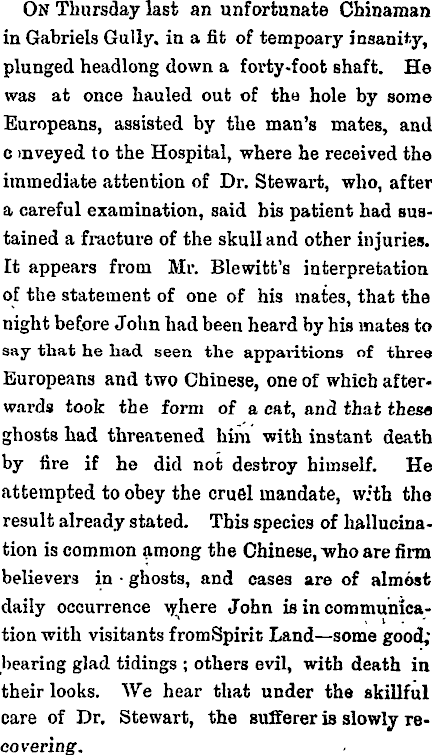 On Thursday last an unfortunate Chinaman in Gabriels Gully, in a fit of tempoary insanity, plunged headlong down a forty-foot shaft. He was at once hauled out of the hole by some Europeans, assisted by the man's mates, and conveyed to the Hospital, where he received the immediate attention of Dr. Stewart, who, after a careful examination, said his patient had sustained a fracture of the skull and other injuries. It appears from Mr. Blewitt's interpretation of the statement of one of his mates, that the night before John had been heard by his mates to say that he had seen the apparitions of three Europeans and two Chinese, one of which afterwards took the form of a cat, and that these ghosts had threatened him with instant death by fire if he did not destroy himself. He attempted to obey the cruel mandate, with the result already stated. This species of hallucination is common among the Chinese, who are firm believers in ghosts, and cases are of almost daily occurrence where John is in communication with visitants fromSpirit Land—some good, bearing glad tidings ; others evil, with death in their looks. We hear that under the skillful care of Dr. Stewart, the sufferer is slowly recovering.